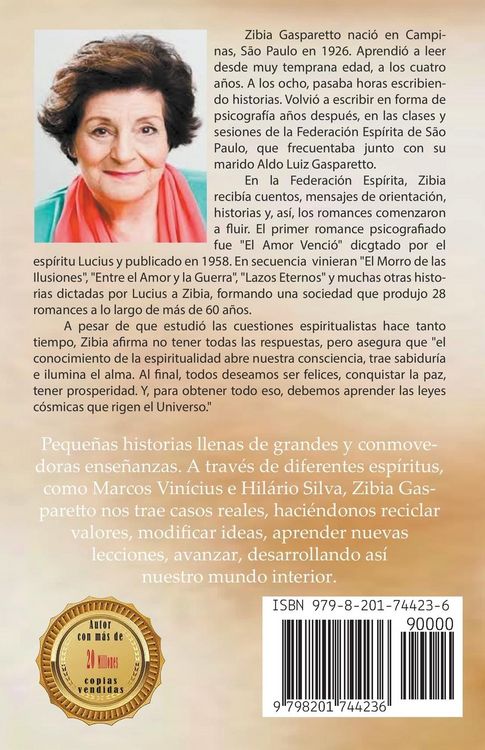 Zibia Gasparetto nació en Campinas, São Paulo en 1926. Aprendió a leer desde muy temprana edad, a los cuatro años. A los ocho, pasaba horas escribiendo historias. Volvió a escribir en forma de psicografía años después, en las clases y sesiones de la Federación Espírita de São Paulo, que frecuentaba junto con su marido Aldo Luiz Gasparetto.

En la Federación Espírita, Zibia recibía cuentos, mensajes de orientación, historias y, así, los romances comenzaron a fluir. El primer romance psicografiado fue "El Amor Venció" dicgtado por el espíritu Lucius y publicado en 1958. En secuencia vinieran "El Morro de las Ilusiones", "Entre el Amor y la Guerra", "Lazos Eternos" y muchas otras historias dictadas por Lucius a Zibia, formando una sociedad que produjo 28 romances a lo largo de más de 60 años.

A pesar de que estudió las cuestiones espiritualistas hace tanto tiempo, Zibia afirma no tener todas las respuestas, pero asegura que "el conocimiento de la espiritualidad abre nuestra consciencia, trae sabiduría e ilumina el alma. Al final, todos deseamos ser felices, conquistar la paz, tener prosperidad. Y, para obtener todo eso, debemos aprender las leyes cósmicas que rigen el Universo."

Pequeñas historias llenas de grandes y conmovedoras enseñanzas. A través de diferentes espíritus, como Marcos Vinícius e Hilário Silva, Zibia Gasparetto nos trae casos reales, haciéndonos reciclar valores, modificar ideas, aprender nuevas lecciones, avanzar, desarrollando así nuestro mundo interior.

Autor con más de 20 Millones copias vendidas

ISBN 979-8-201-74423-6
90000
9 798201 744236